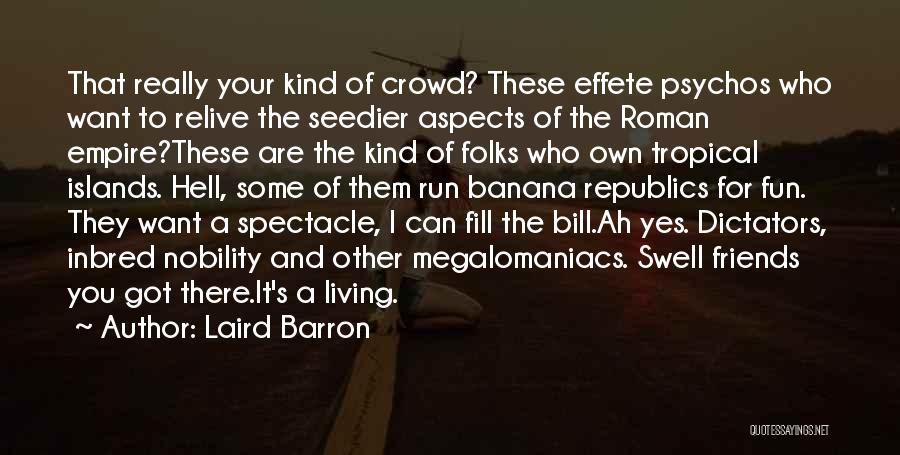 That really your kind of crowd? These effete psychos who want to relive the seedier aspects of the Roman empire?These are the kind of folks who own tropical islands. Hell, some of them run banana republics for fun. They want a spectacle, I can fill the bill.Ah yes. Dictators, inbred nobility and other megalomaniacs. Swell friends you got there.It's a living.

~ Author: Laird Barron

QUOTESSAYINGS.NET